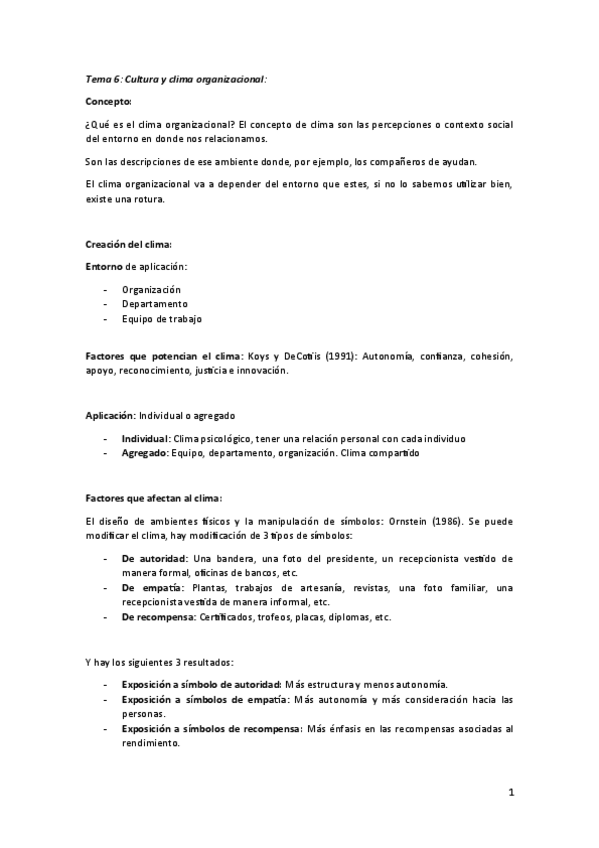 Tema 6: Cultura y clima organizacional:

Concepto:

¿Qué es el clima organizacional? El concepto de clima son las percepciones o contexto social del entorno en donde nos relacionamos.

Son las descripciones de ese ambiente donde, por ejemplo, los compañeros de ayudan.

El clima organizacional va a depender del entorno que estes, si no lo sabemos utilizar bien, existe una rotura.

Creación del clima:

Entorno de aplicación:

- Organización
- Departamento
- Equipo de trabajo

Factores que potencian el clima: Koys y DeCotiis (1991): Autonomía, confianza, cohesión, apoyo, reconocimiento, justicia e innovación.

Aplicación: Individual o agregado

- Individual: Clima psicológico, tener una relación personal con cada individuo
- Agregado: Equipo, departamento, organización. Clima compartido

Factores que afectan al clima:

El diseño de ambientes físicos y la manipulación de símbolos: Ornstein (1986). Se puede modificar el clima, hay modificación de 3 tipos de símbolos:

- De autoridad: Una bandera, una foto del presidente, un recepcionista vestido de manera formal, oficinas de bancos, etc.
- De empatía: Plantas, trabajos de artesanía, revistas, una foto familiar, una recepcionista vestida de manera informal, etc.
- De recompensa: Certificados, trofeos, placas, diplomas, etc.

Y hay los siguientes 3 resultados:

- Exposición a símbolo de autoridad: Más estructura y menos autonomía.
- Exposición a símbolos de empatía: Más autonomía y más consideración hacia las personas.
- Exposición a símbolos de recompensa: Más énfasis en las recompensas asociadas al rendimiento.

1